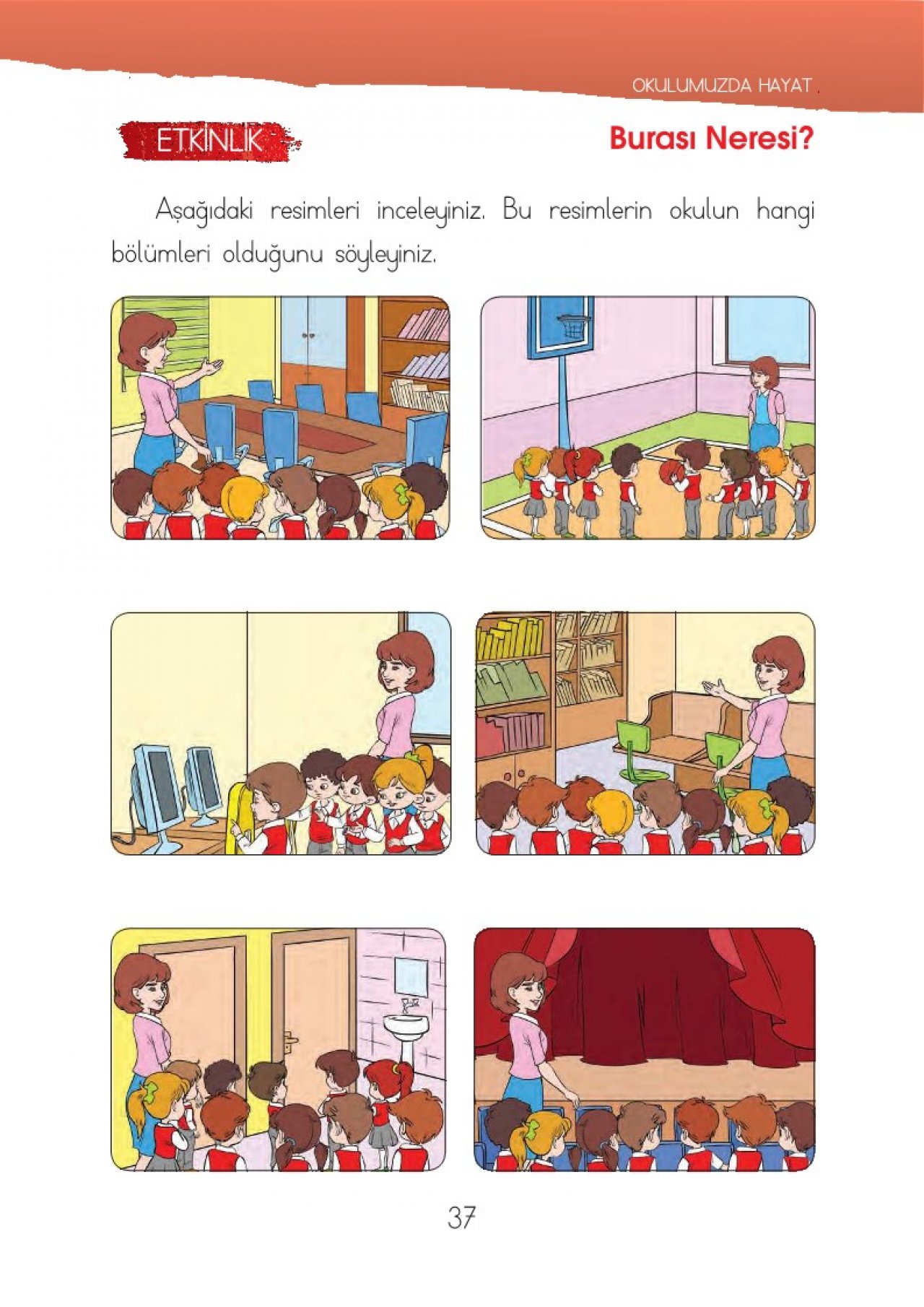 OKULUMUZDA HAYAT

ETKİNLİK

Burası Neresi?

Aşağıdaki resimleri inceleyiniz. Bu resimlerin okulun hangi bölümleri olduğunu söyleyiniz.

37